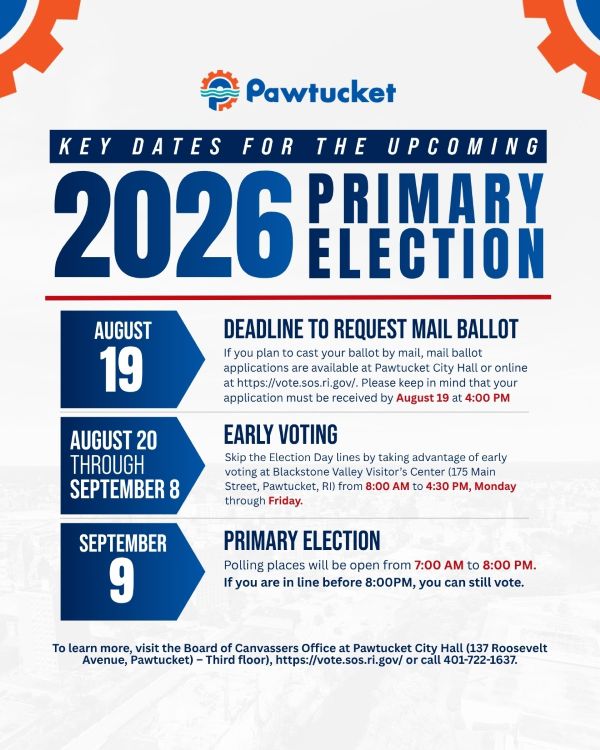 Pawtucket

KEY DATES FOR THE UPCOMING

2026 PRIMARY ELECTION

AUGUST 19

DEADLINE TO REQUEST MAIL BALLOT

If you plan to cast your ballot by mail, mail ballot applications are available at Pawtucket City Hall or online at https://vote.sos.ri.gov/. Please keep in mind that your application must be received by August 19 at 4:00 PM

AUGUST 20 THROUGH SEPTEMBER 8

EARLY VOTING

Skip the Election Day lines by taking advantage of early voting at Blackstone Valley Visitor's Center (175 Main Street, Pawtucket, RI) from 8:00 AM to 4:30 PM, Monday through Friday.

SEPTEMBER 9

PRIMARY ELECTION

Polling places will be open from 7:00 AM to 8:00 PM.
If you are in line before 8:00PM, you can still vote.

To learn more, visit the Board of Canvassers Office at Pawtucket City Hall (137 Roosevelt Avenue, Pawtucket) – Third floor), https://vote.sos.ri.gov/ or call 401-722-1637.